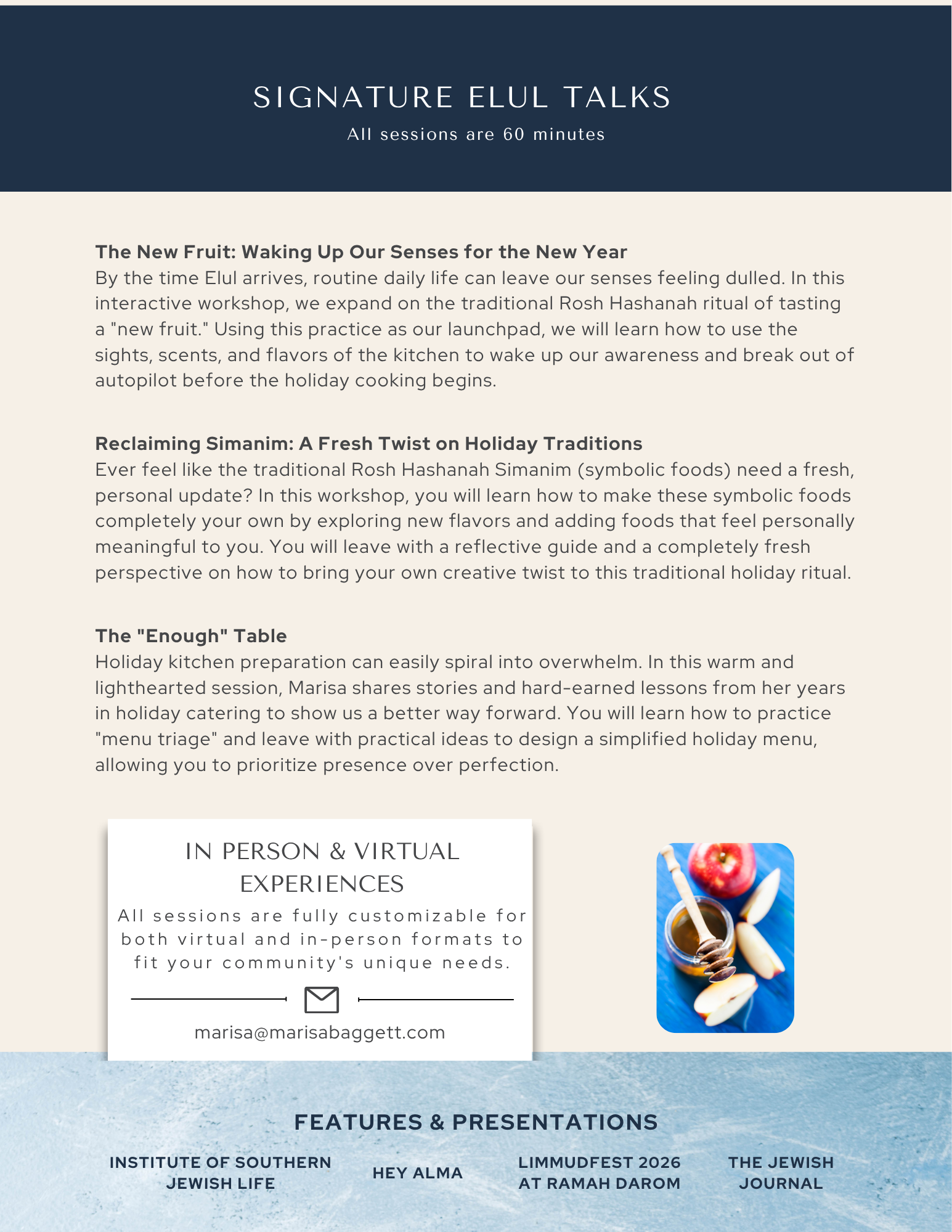 SIGNATURE ELUL TALKS

All sessions are 60 minutes

The New Fruit: Waking Up Our Senses for the New Year
By the time Elul arrives, routine daily life can leave our senses feeling dulled. In this interactive workshop, we expand on the traditional Rosh Hashanah ritual of tasting a "new fruit." Using this practice as our launchpad, we will learn how to use the sights, scents, and flavors of the kitchen to wake up our awareness and break out of autopilot before the holiday cooking begins.

Reclaiming Simanim: A Fresh Twist on Holiday Traditions
Ever feel like the traditional Rosh Hashanah Simanim (symbolic foods) need a fresh, personal update? In this workshop, you will learn how to make these symbolic foods completely your own by exploring new flavors and adding foods that feel personally meaningful to you. You will leave with a reflective guide and a completely fresh perspective on how to bring your own creative twist to this traditional holiday ritual.

The "Enough" Table
Holiday kitchen preparation can easily spiral into overwhelm. In this warm and lighthearted session, Marisa shares stories and hard-earned lessons from her years in holiday catering to show us a better way forward. You will learn how to practice "menu triage" and leave with practical ideas to design a simplified holiday menu, allowing you to prioritize presence over perfection.

IN PERSON & VIRTUAL EXPERIENCES

All sessions are fully customizable for both virtual and in-person formats to fit your community's unique needs.

marisa@marisabaggett.com

FEATURES & PRESENTATIONS

INSTITUTE OF SOUTHERN JEWISH LIFE

HEY ALMA

LIMMUDFEST 2026 AT RAMAH DAROM

THE JEWISH JOURNAL